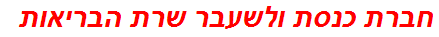 חברת כנסת ולשעבר שרת הבריאות